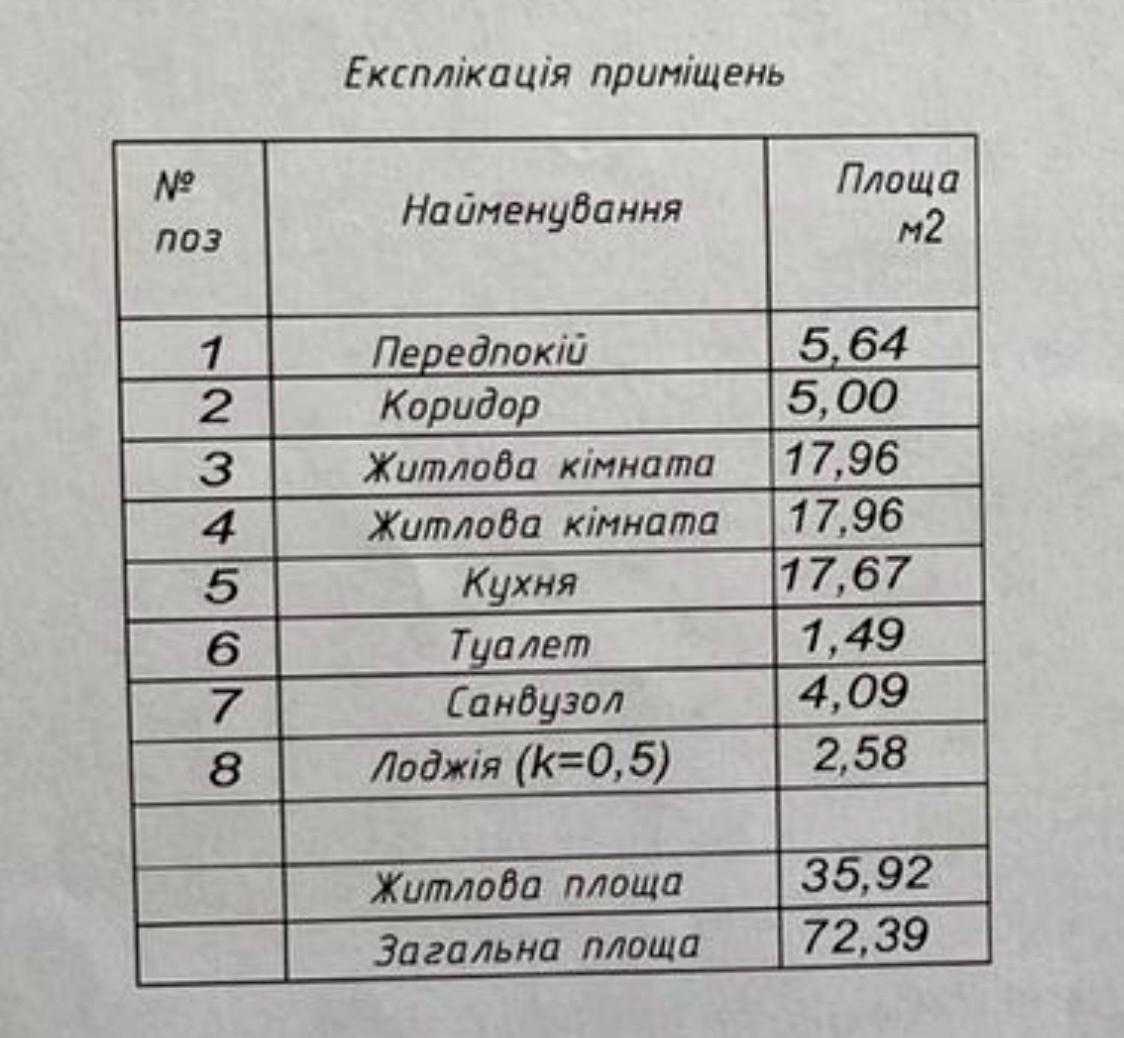 Експлікація приміщень

| № поз | Найменування | Площа м2 |
|---|---|---|
| 1 | Передпокій | 5,64 |
| 2 | Коридор | 5,00 |
| 3 | Житлова кімната | 17,96 |
| 4 | Житлова кімната | 17,96 |
| 5 | Кухня | 17,67 |
| 6 | Туалет | 1,49 |
| 7 | Санвузол | 4,09 |
| 8 | Лоджія (k=0,5) | 2,58 |
| | | |
| | Житлова площа | 35,92 |
| | Загальна площа | 72,39 |